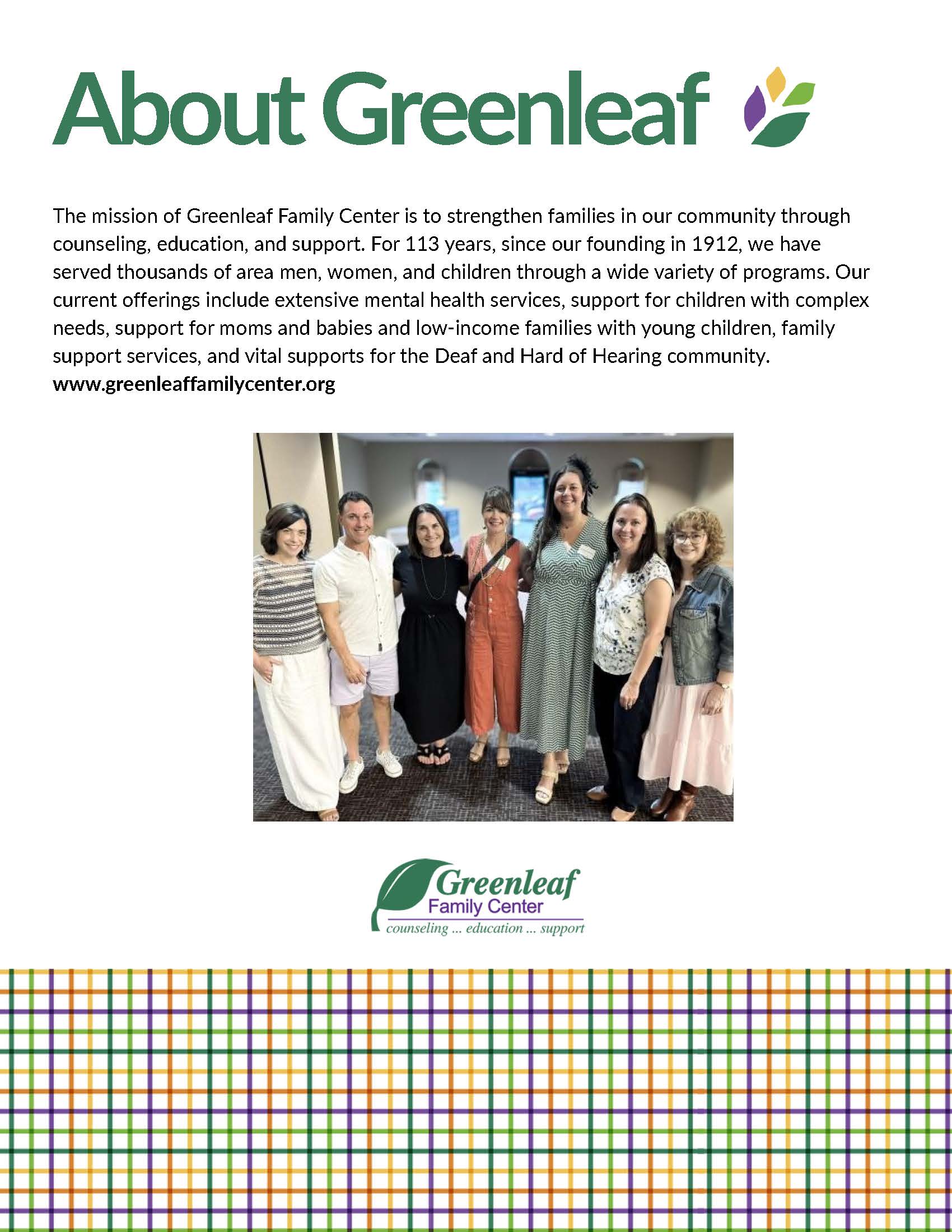 About Greenleaf

The mission of Greenleaf Family Center is to strengthen families in our community through counseling, education, and support. For 113 years, since our founding in 1912, we have served thousands of area men, women, and children through a wide variety of programs. Our current offerings include extensive mental health services, support for children with complex needs, support for moms and babies and low-income families with young children, family support services, and vital supports for the Deaf and Hard of Hearing community.
www.greenleaffamilycenter.org

Greenleaf
Family Center
counseling ... education ... support